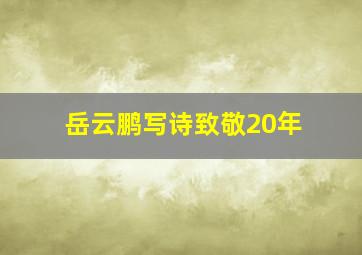 岳云鹏写诗致敬20年